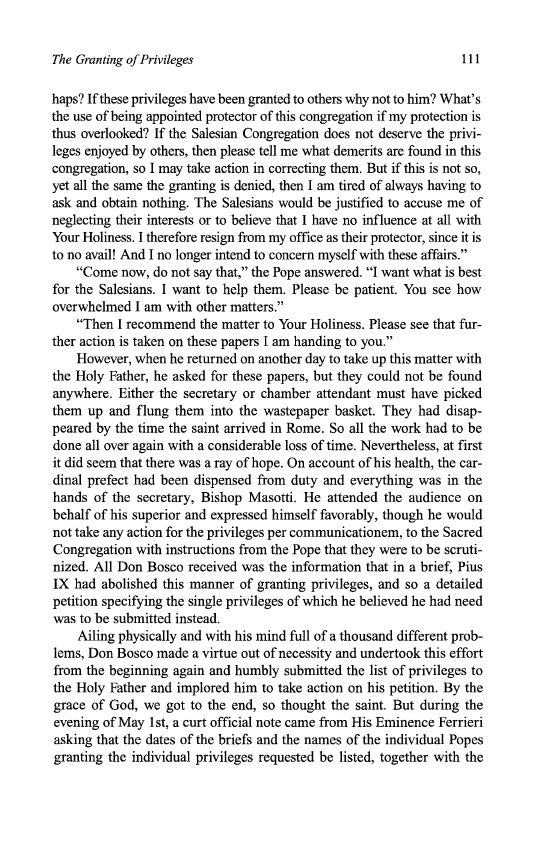 The Granting of Privileges 111

haps? If these privileges have been granted to others why not to him? What's the use of being appointed protector of this congregation if my protection is thus overlooked? If the Salesian Congregation does not deserve the privileges enjoyed by others, then please tell me what demerits are found in this congregation, so I may take action in correcting them. But if this is not so, yet all the same the granting is denied, then I am tired of always having to ask and obtain nothing. The Salesians would be justified to accuse me of neglecting their interests or to believe that I have no influence at all with Your Holiness. I therefore resign from my office as their protector, since it is to no avail! And I no longer intend to concern myself with these affairs."

"Come now, do not say that," the Pope answered. "I want what is best for the Salesians. I want to help them. Please be patient. You see how overwhelmed I am with other matters."

"Then I recommend the matter to Your Holiness. Please see that further action is taken on these papers I am handing to you."

However, when he returned on another day to take up this matter with the Holy Father, he asked for these papers, but they could not be found anywhere. Either the secretary or chamber attendant must have picked them up and flung them into the wastepaper basket. They had disappeared by the time the saint arrived in Rome. So all the work had to be done all over again with a considerable loss of time. Nevertheless, at first it did seem that there was a ray of hope. On account of his health, the cardinal prefect had been dispensed from duty and everything was in the hands of the secretary, Bishop Masotti. He attended the audience on behalf of his superior and expressed himself favorably, though he would not take any action for the privileges per communicationem, to the Sacred Congregation with instructions from the Pope that they were to be scrutinized. All Don Bosco received was the information that in a brief, Pius IX had abolished this manner of granting privileges, and so a detailed petition specifying the single privileges of which he believed he had need was to be submitted instead.

Ailing physically and with his mind full of a thousand different problems, Don Bosco made a virtue out of necessity and undertook this effort from the beginning again and humbly submitted the list of privileges to the Holy Father and implored him to take action on his petition. By the grace of God, we got to the end, so thought the saint. But during the evening of May 1st, a curt official note came from His Eminence Ferrieri asking that the dates of the briefs and the names of the individual Popes granting the individual privileges requested be listed, together with the